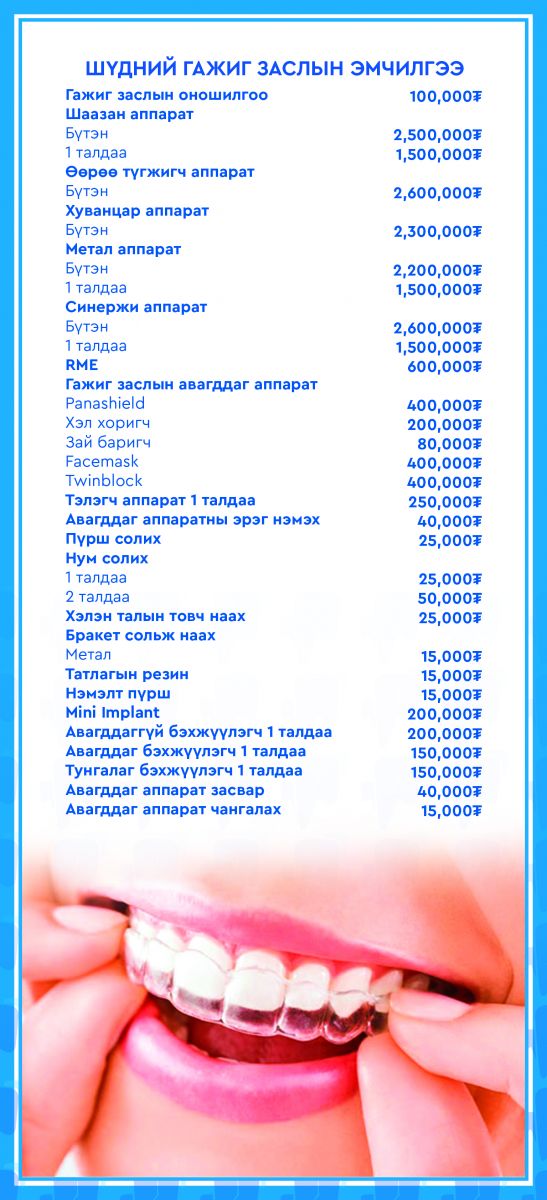 ШҮДНИЙ ГАЖИГ ЗАСЛЫН ЭМЧИЛГЭЭ

| | |
|---|---|
| Гажиг заслын оношилгоо | 100,000₮ |
| Шаазан аппарат | |
| Бүтэн | 2,500,000₮ |
| 1 талдаа | 1,500,000₮ |
| Өөрөө түгжигч аппарат | |
| Бүтэн | 2,600,000₮ |
| Хуванцар аппарат | |
| Бүтэн | 2,300,000₮ |
| Метал аппарат | |
| Бүтэн | 2,200,000₮ |
| 1 талдаа | 1,500,000₮ |
| Синержи аппарат | |
| Бүтэн | 2,600,000₮ |
| 1 талдаа | 1,500,000₮ |
| RME | 600,000₮ |
| Гажиг заслын авагддаг аппарат | |
| Panashield | 400,000₮ |
| Хэл хоригч | 200,000₮ |
| Зай баригч | 80,000₮ |
| Facemask | 400,000₮ |
| Twinblock | 400,000₮ |
| Тэлэгч аппарат 1 талдаа | 250,000₮ |
| Авагддаг аппаратны эрэг нэмэх | 40,000₮ |
| Пүрш солих | 25,000₮ |
| Нум солих | |
| 1 талдаа | 25,000₮ |
| 2 талдаа | 50,000₮ |
| Хэлэн талын товч наах | 25,000₮ |
| Бракет сольж наах | |
| Метал | 15,000₮ |
| Татлагын резин | 15,000₮ |
| Нэмэлт пүрш | 15,000₮ |
| Mini Implant | 200,000₮ |
| Авагддаггүй бэхжүүлэгч 1 талдаа | 200,000₮ |
| Авагддаг бэхжүүлэгч 1 талдаа | 150,000₮ |
| Тунгалаг бэхжүүлэгч 1 талдаа | 150,000₮ |
| Авагддаг аппарат засвар | 40,000₮ |
| Авагддаг аппарат чангалах | 15,000₮ |